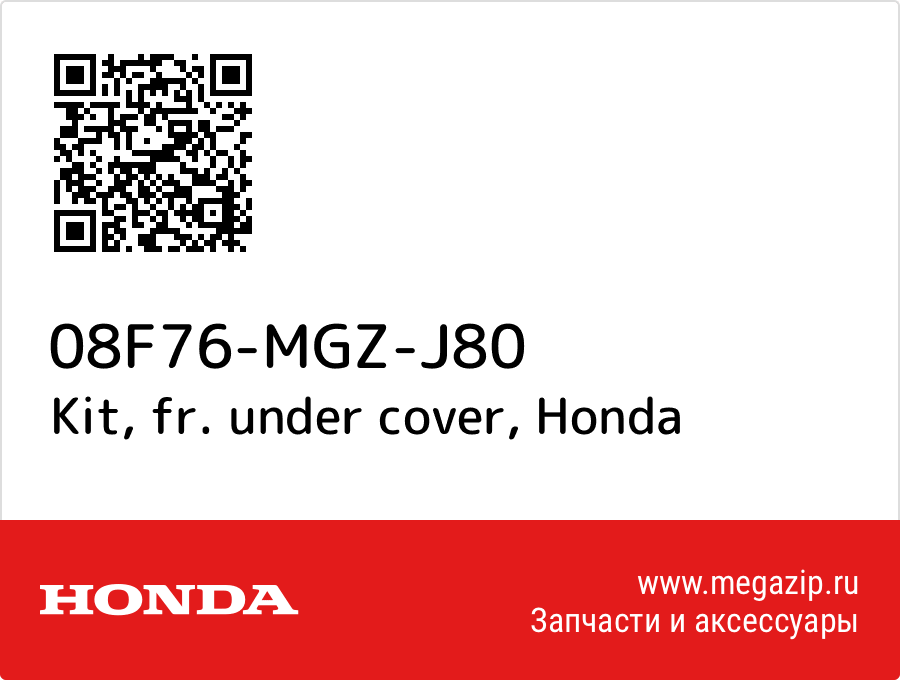 08F76-MGZ-J80
Kit, fr. under cover, Honda

HONDA

www.megazip.ru
Запчасти и аксессуары